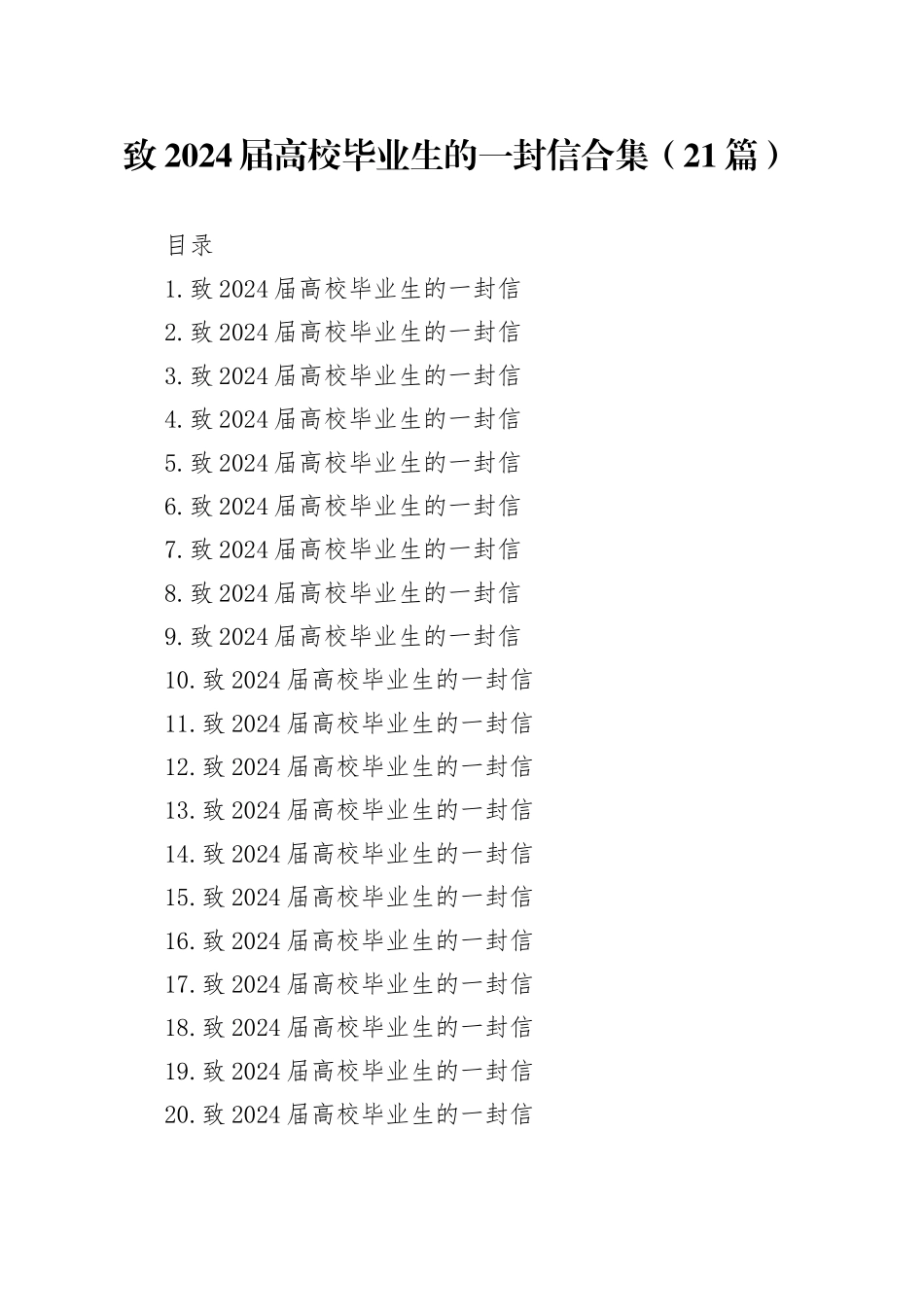 致 2024 届高校毕业生的一封信合集（21 篇）

目录

1.致 2024 届高校毕业生的一封信

2.致 2024 届高校毕业生的一封信

3.致 2024 届高校毕业生的一封信

4.致 2024 届高校毕业生的一封信

5.致 2024 届高校毕业生的一封信

6.致 2024 届高校毕业生的一封信

7.致 2024 届高校毕业生的一封信

8.致 2024 届高校毕业生的一封信

9.致 2024 届高校毕业生的一封信

10.致 2024 届高校毕业生的一封信

11.致 2024 届高校毕业生的一封信

12.致 2024 届高校毕业生的一封信

13.致 2024 届高校毕业生的一封信

14.致 2024 届高校毕业生的一封信

15.致 2024 届高校毕业生的一封信

16.致 2024 届高校毕业生的一封信

17.致 2024 届高校毕业生的一封信

18.致 2024 届高校毕业生的一封信

19.致 2024 届高校毕业生的一封信

20.致 2024 届高校毕业生的一封信